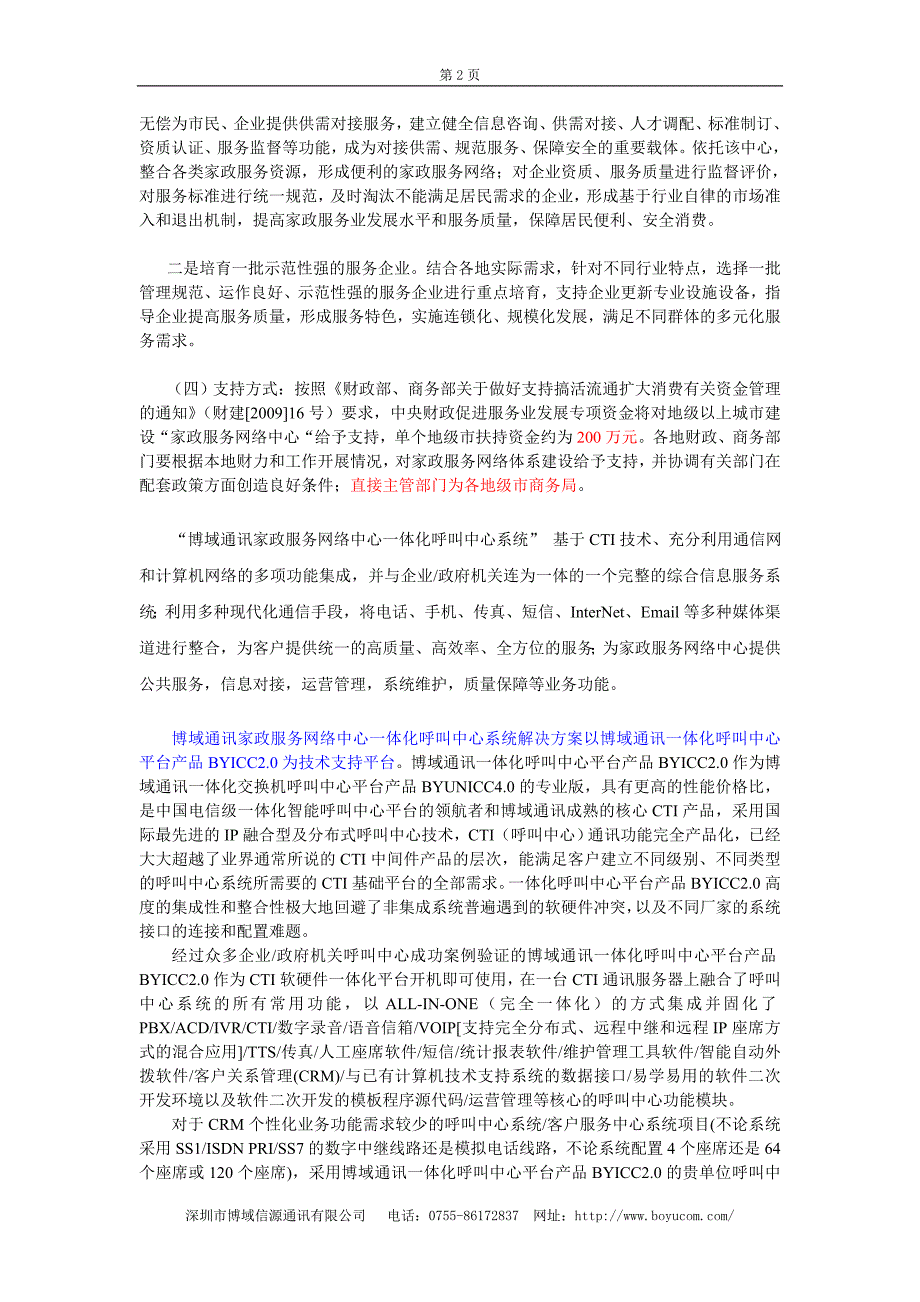 第 2 页

无偿为市民、企业提供供需对接服务，建立健全信息咨询、供需对接、人才调配、标准制订、资质认证、服务监督等功能，成为对接供需、规范服务、保障安全的重要载体。依托该中心，整合各类家政服务资源，形成便利的家政服务网络；对企业资质、服务质量进行监督评价，对服务标准进行统一规范，及时淘汰不能满足居民需求的企业，形成基于行业自律的市场准入和退出机制，提高家政服务业发展水平和服务质量，保障居民便利、安全消费。

二是培育一批示范性强的服务企业。结合各地实际需求，针对不同行业特点，选择一批管理规范、运作良好、示范性强的服务企业进行重点培育，支持企业更新专业设施设备，指导企业提高服务质量，形成服务特色，实施连锁化、规模化发展，满足不同群体的多元化服务需求。

（四）支持方式：按照《财政部、商务部关于做好支持搞活流通扩大消费有关资金管理的通知》（财建[2009]16 号）要求，中央财政促进服务业发展专项资金将对地级以上城市建设“家政服务网络中心“给予支持，单个地级市扶持资金约为 200 万元。各地财政、商务部门要根据本地财力和工作开展情况，对家政服务网络体系建设给予支持，并协调有关部门在配套政策方面创造良好条件；直接主管部门为各地级市商务局。

“博域通讯家政服务网络中心一体化呼叫中心系统” 基于 CTI 技术、充分利用通信网和计算机网络的多项功能集成，并与企业/政府机关连为一体的一个完整的综合信息服务系统; 利用多种现代化通信手段，将电话、手机、传真、短信、InterNet、Email 等多种媒体渠道进行整合，为客户提供统一的高质量、高效率、全方位的服务; 为家政服务网络中心提供公共服务，信息对接，运营管理，系统维护，质量保障等业务功能。

博域通讯家政服务网络中心一体化呼叫中心系统解决方案以博域通讯一体化呼叫中心平台产品 BYICC2.0 为技术支持平台。博域通讯一体化呼叫中心平台产品 BYICC2.0 作为博域通讯一体化交换机呼叫中心平台产品 BYUNICC4.0 的专业版，具有更高的性能价格比，是中国电信级一体化智能呼叫中心平台的领航者和博域通讯成熟的核心 CTI 产品，采用国际最先进的 IP 融合型及分布式呼叫中心技术，CTI（呼叫中心）通讯功能完全产品化，已经大大超越了业界通常所说的 CTI 中间件产品的层次，能满足客户建立不同级别、不同类型的呼叫中心系统所需要的 CTI 基础平台的全部需求。一体化呼叫中心平台产品 BYICC2.0 高度的集成性和整合性极大地回避了非集成系统普遍遇到的软硬件冲突，以及不同厂家的系统接口的连接和配置难题。

经过众多企业/政府机关呼叫中心成功案例验证的博域通讯一体化呼叫中心平台产品 BYICC2.0 作为 CTI 软硬件一体化平台开机即可使用，在一台 CTI 通讯服务器上融合了呼叫中心系统的所有常用功能，以 ALL-IN-ONE（完全一体化）的方式集成并固化了 PBX/ACD/IVR/CTI/数字录音/语音信箱/VOIP[支持完全分布式、远程中继和远程 IP 座席方式的混合应用]/TTS/传真/人工座席软件/短信/统计报表软件/维护管理工具软件/智能自动外拨软件/客户关系管理(CRM)/与已有计算机技术支持系统的数据接口/易学易用的软件二次开发环境以及软件二次开发的模板程序源代码/运营管理等核心的呼叫中心功能模块。

对于 CRM 个性化业务功能需求较少的呼叫中心系统/客户服务中心系统项目(不论系统采用 SS1/ISDN PRI/SS7 的数字中继线路还是模拟电话线路，不论系统配置 4 个座席还是 64 个座席或 120 个座席)，采用博域通讯一体化呼叫中心平台产品 BYICC2.0 的贵单位呼叫中

深圳市博域信源通讯有限公司 电话：0755-86172837 网址：http://www.boyucom.com/